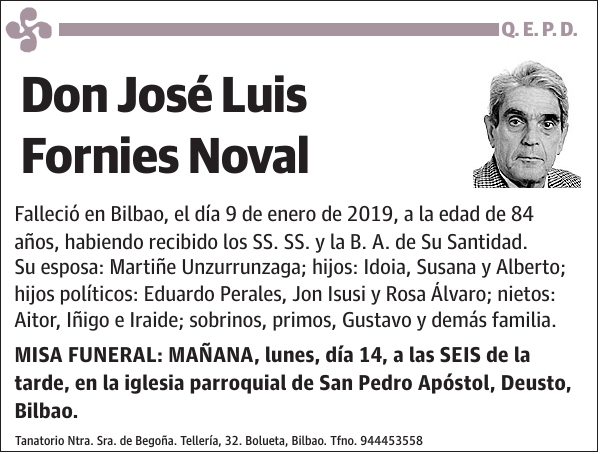 Q. E. P. D.

Don José Luis Fornies Noval

Falleció en Bilbao, el día 9 de enero de 2019, a la edad de 84 años, habiendo recibido los SS. SS. y la B. A. de Su Santidad. Su esposa: Martiñe Unzurrunzaga; hijos: Idoia, Susana y Alberto; hijos políticos: Eduardo Perales, Jon Isusi y Rosa Álvaro; nietos: Aitor, Iñigo e Iraide; sobrinos, primos, Gustavo y demás familia.

MISA FUNERAL: MAÑANA, lunes, día 14, a las SEIS de la tarde, en la iglesia parroquial de San Pedro Apóstol, Deusto, Bilbao.

Tanatorio Ntra. Sra. de Begoña. Tellería, 32. Bolueta, Bilbao. Tfno. 944453558